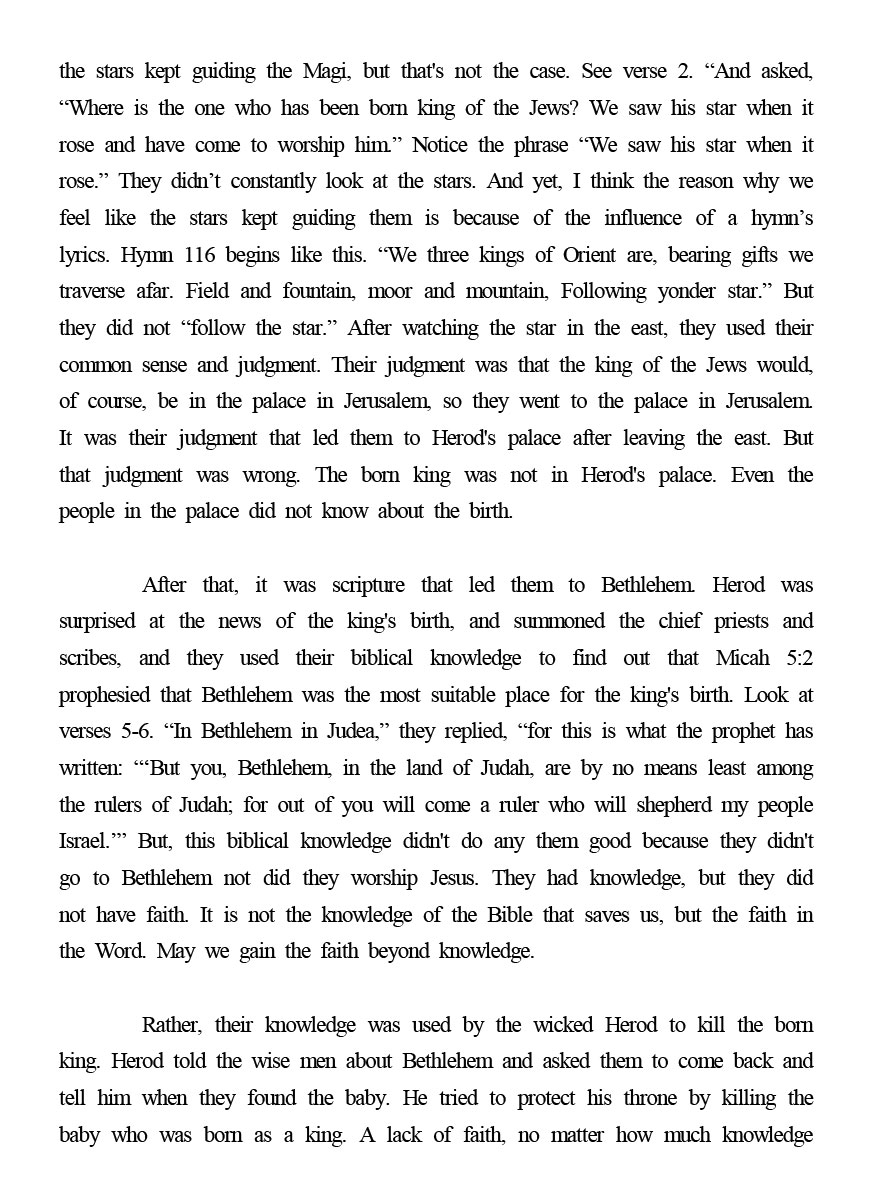 the stars kept guiding the Magi, but that's not the case. See verse 2. “And asked, “Where is the one who has been born king of the Jews? We saw his star when it rose and have come to worship him.” Notice the phrase “We saw his star when it rose.” They didn’t constantly look at the stars. And yet, I think the reason why we feel like the stars kept guiding them is because of the influence of a hymn’s lyrics. Hymn 116 begins like this. “We three kings of Orient are, bearing gifts we traverse afar. Field and fountain, moor and mountain, Following yonder star.” But they did not “follow the star.” After watching the star in the east, they used their common sense and judgment. Their judgment was that the king of the Jews would, of course, be in the palace in Jerusalem, so they went to the palace in Jerusalem. It was their judgment that led them to Herod's palace after leaving the east. But that judgment was wrong. The born king was not in Herod's palace. Even the people in the palace did not know about the birth.

After that, it was scripture that led them to Bethlehem. Herod was surprised at the news of the king's birth, and summoned the chief priests and scribes, and they used their biblical knowledge to find out that Micah 5:2 prophesied that Bethlehem was the most suitable place for the king's birth. Look at verses 5-6. “In Bethlehem in Judea,” they replied, “for this is what the prophet has written: “‘But you, Bethlehem, in the land of Judah, are by no means least among the rulers of Judah; for out of you will come a ruler who will shepherd my people Israel.’” But, this biblical knowledge didn't do any them good because they didn't go to Bethlehem not did they worship Jesus. They had knowledge, but they did not have faith. It is not the knowledge of the Bible that saves us, but the faith in the Word. May we gain the faith beyond knowledge.

Rather, their knowledge was used by the wicked Herod to kill the born king. Herod told the wise men about Bethlehem and asked them to come back and tell him when they found the baby. He tried to protect his throne by killing the baby who was born as a king. A lack of faith, no matter how much knowledge